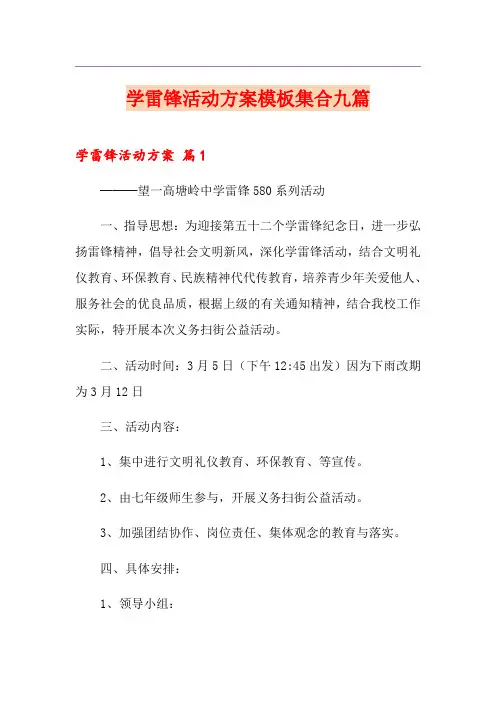 学雷锋活动方案模板集合九篇

学雷锋活动方案 篇1

———望一高塘岭中学雷锋580系列活动

一、指导思想：为迎接第五十二个学雷锋纪念日，进一步弘扬雷锋精神，倡导社会文明新风，深化学雷锋活动，结合文明礼仪教育、环保教育、民族精神代代传教育，培养青少年关爱他人、服务社会的优良品质，根据上级的有关通知精神，结合我校工作实际，特开展本次义务扫街公益活动。

二、活动时间：3月5日（下午12:45出发）因为下雨改期为3月12日

三、活动内容：

1、集中进行文明礼仪教育、环保教育、等宣传。

2、由七年级师生参与，开展义务扫街公益活动。

3、加强团结协作、岗位责任、集体观念的教育与落实。

四、具体安排：

1、领导小组：